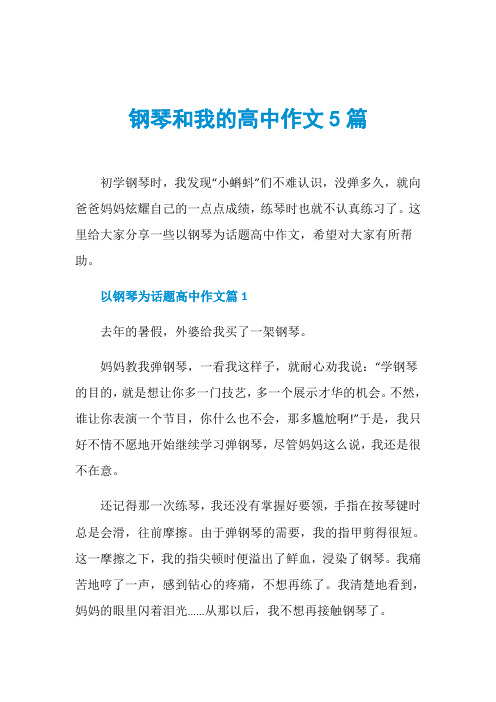 钢琴和我的高中作文 5 篇

初学钢琴时，我发现“小蝌蚪”们不难认识，没弹多久，就向爸爸妈妈炫耀自己的一点点成绩，练琴时也就不认真练习了。这里给大家分享一些以钢琴为话题高中作文，希望对大家有所帮助。

以钢琴为话题高中作文篇 1

去年的暑假，外婆给我买了一架钢琴。

妈妈教我弹钢琴，一看我这样子，就耐心劝我说：“学钢琴的目的，就是想让你多一门技艺，多一个展示才华的机会。不然，谁让你表演一个节目，你什么也不会，那多尴尬啊!”于是，我只好不情不愿地开始继续学习弹钢琴，尽管妈妈这么说，我还是很不在意。

还记得那一次练琴，我还没有掌握好要领，手指在按琴键时总是会滑，往前摩擦。由于弹钢琴的需要，我的指甲剪得很短。这一摩擦之下，我的指尖顿时便溢出了鲜血，浸染了钢琴。我痛苦地哼了一声，感到钻心的疼痛，不想再练了。我清楚地看到，妈妈的眼里闪着泪光......从那以后，我不想再接触钢琴了。